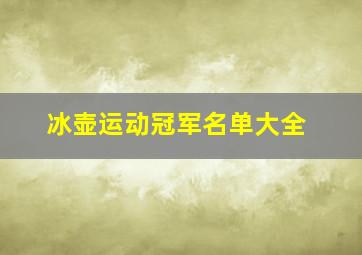 冰壶运动冠军名单大全